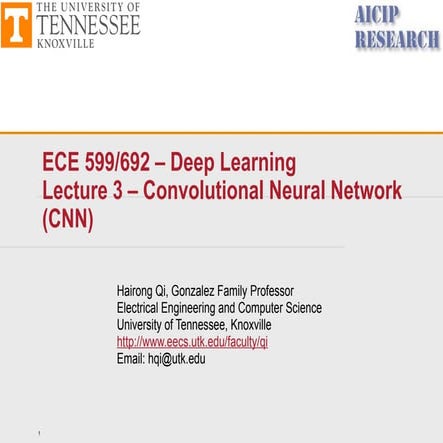 T THE UNIVERSITY OF TENNESSEE KNOXVILLE

AICIP RESEARCH

ECE 599/692 – Deep Learning
Lecture 3 – Convolutional Neural Network (CNN)

Hairong Qi, Gonzalez Family Professor
Electrical Engineering and Computer Science
University of Tennessee, Knoxville
http://www.eecs.utk.edu/faculty/qi
Email: hqi@utk.edu

1